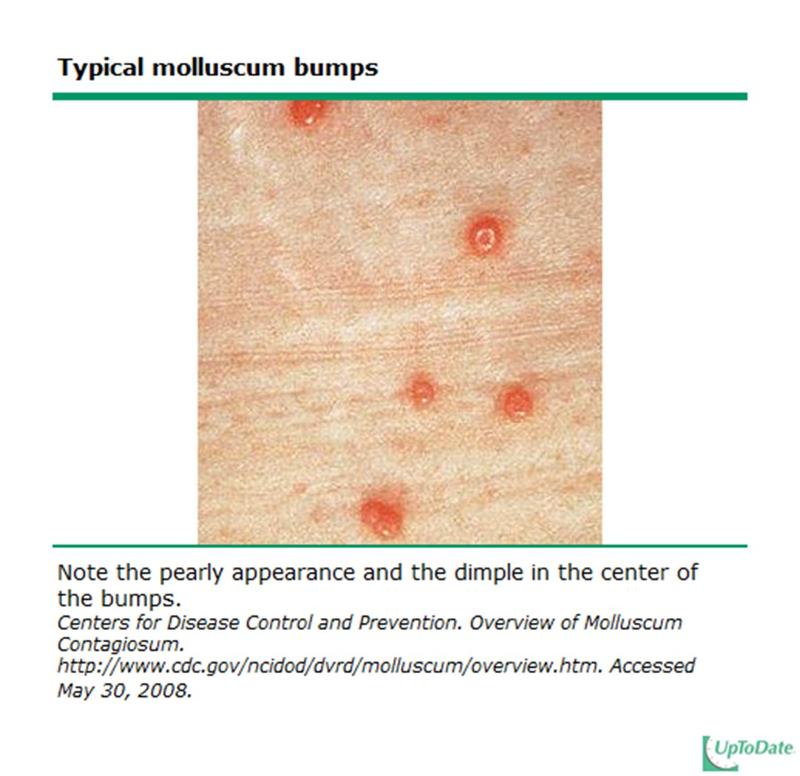 Typical molluscum bumps

Note the pearly appearance and the dimple in the center of the bumps.

Centers for Disease Control and Prevention. Overview of Molluscum Contagiosum. http://www.cdc.gov/ncidod/dvrd/molluscum/overview.htm. Accessed May 30, 2008.

UpToDate